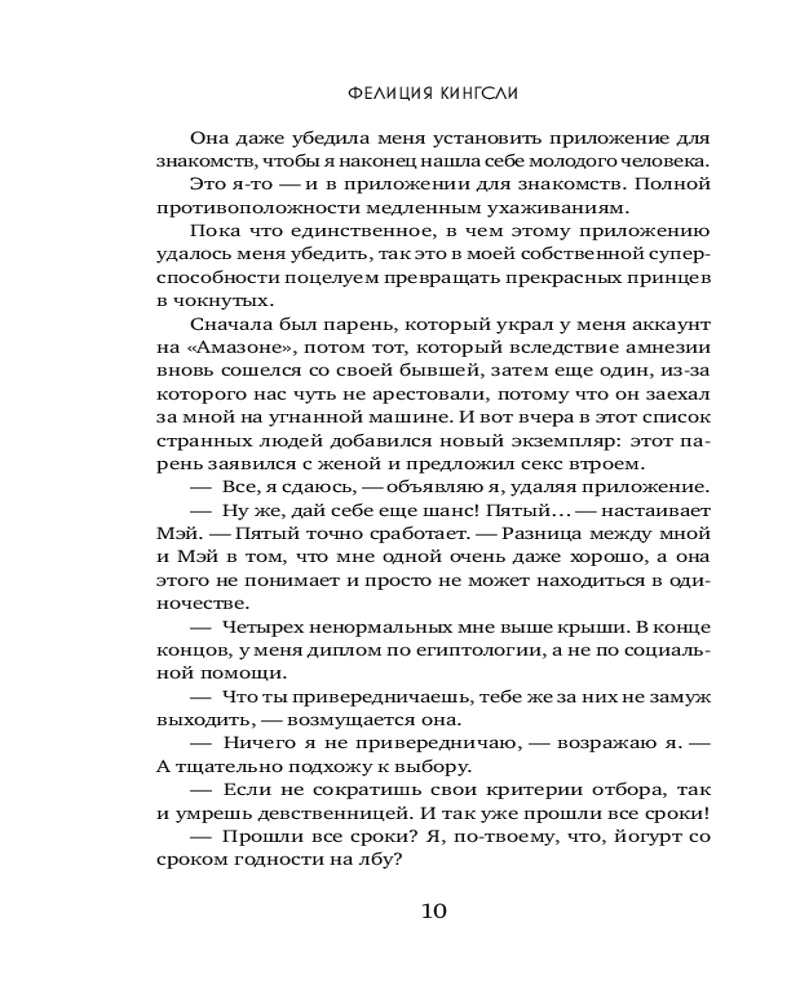 ФЕЛИЦИЯ КИНГСЛИ

Она даже убедила меня установить приложение для знакомств, чтобы я наконец нашла себе молодого человека.

Это я-то — и в приложении для знакомств. Полной противоположности медленным ухаживаниям.

Пока что единственное, в чем этому приложению удалось меня убедить, так это в моей собственной суперспособности поцелуем превращать прекрасных принцев в чокнутых.

Сначала был парень, который украл у меня аккаунт на «Амазоне», потом тот, который вследствие амнезии вновь сошелся со своей бывшей, затем еще один, из-за которого нас чуть не арестовали, потому что он заехал за мной на угнанной машине. И вот вчера в этот список странных людей добавился новый экземпляр: этот парень заявился с женой и предложил секс втроем.

— Все, я сдаюсь, — объявляю я, удаляя приложение.

— Ну же, дай себе еще шанс! Пятый… — настаивает Мэй. — Пятый точно сработает. — Разница между мной и Мэй в том, что мне одной очень даже хорошо, а она этого не понимает и просто не может находиться в одиночестве.

— Четырех ненормальных мне выше крыши. В конце концов, у меня диплом по египтологии, а не по социальной помощи.

— Что ты привередничаешь, тебе же за них не замуж выходить, — возмущается она.

— Ничего я не привередничаю, — возражаю я. — А тщательно подхожу к выбору.

— Если не сократишь свои критерии отбора, так и умрешь девственницей. И так уже прошли все сроки!

— Прошли все сроки? Я, по-твоему, что, йогурт со сроком годности на лбу?

10